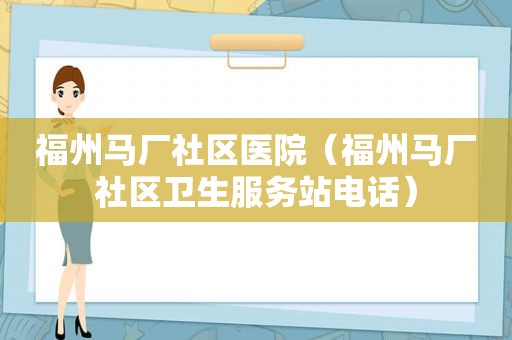 福州马厂社区医院（福州马厂社区卫生服务站电话）